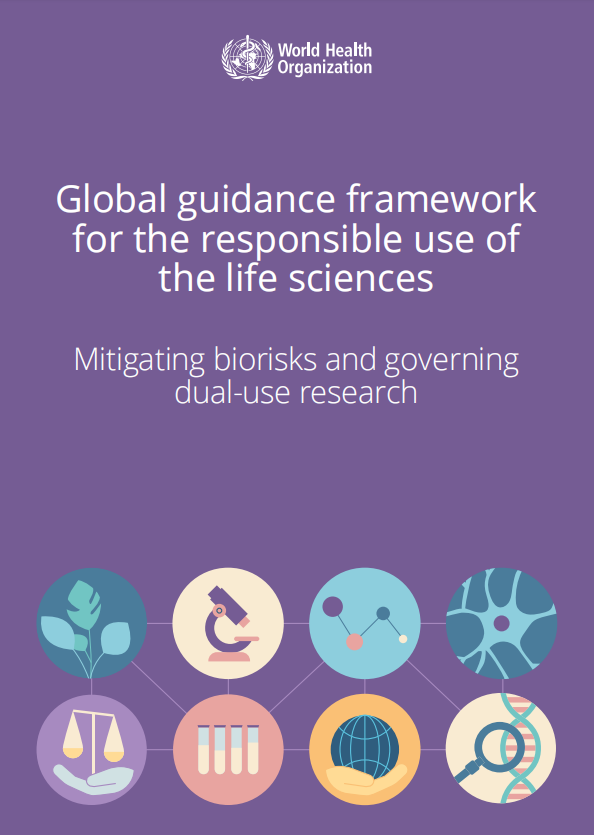 World Health
Organization

Global guidance framework for the responsible use of the life sciences

Mitigating biorisks and governing dual-use research